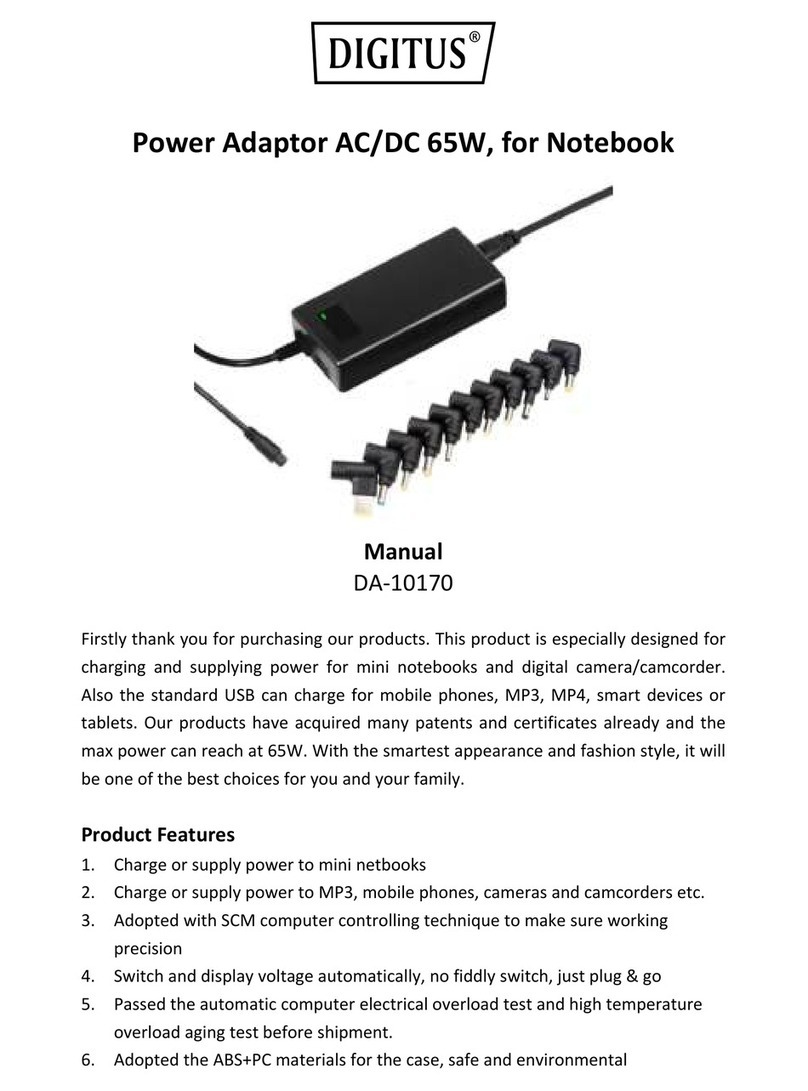 DIGITUS®

Power Adaptor AC/DC 65W, for Notebook

Manual
DA-10170

Firstly thank you for purchasing our products. This product is especially designed for charging and supplying power for mini notebooks and digital camera/camcorder. Also the standard USB can charge for mobile phones, MP3, MP4, smart devices or tablets. Our products have acquired many patents and certificates already and the max power can reach at 65W. With the smartest appearance and fashion style, it will be one of the best choices for you and your family.

Product Features
1. Charge or supply power to mini netbooks
2. Charge or supply power to MP3, mobile phones, cameras and camcorders etc.
3. Adopted with SCM computer controlling technique to make sure working precision
4. Switch and display voltage automatically, no fiddly switch, just plug & go
5. Passed the automatic computer electrical overload test and high temperature overload aging test before shipment.
6. Adopted the ABS+PC materials for the case, safe and environmental